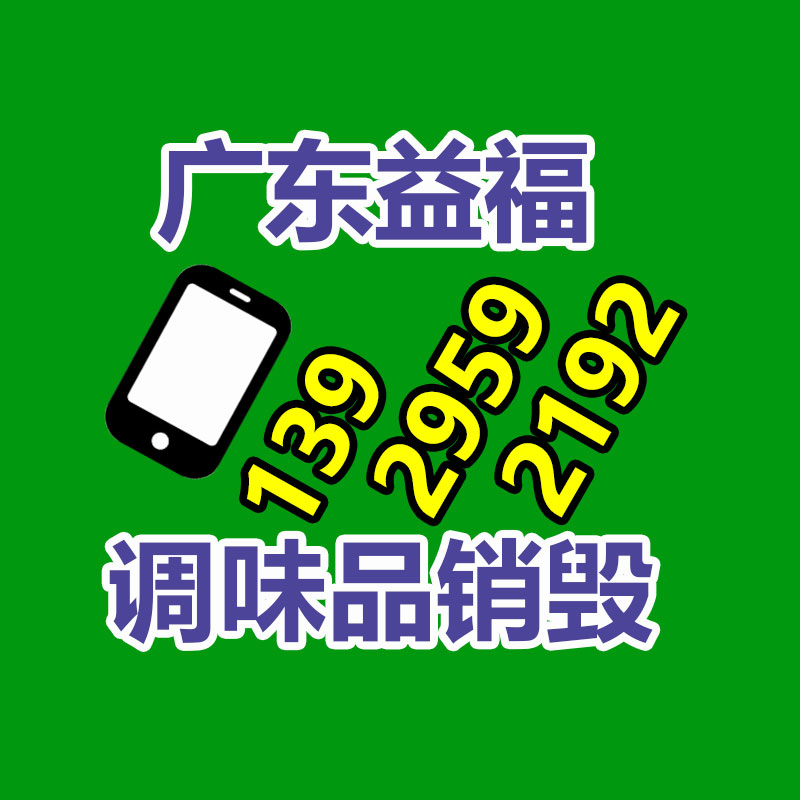 广东益福

139 2959 2192

调味品销毁